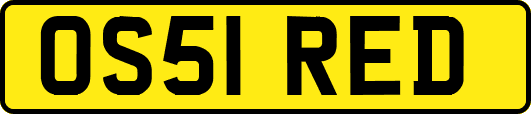 OS51 RED